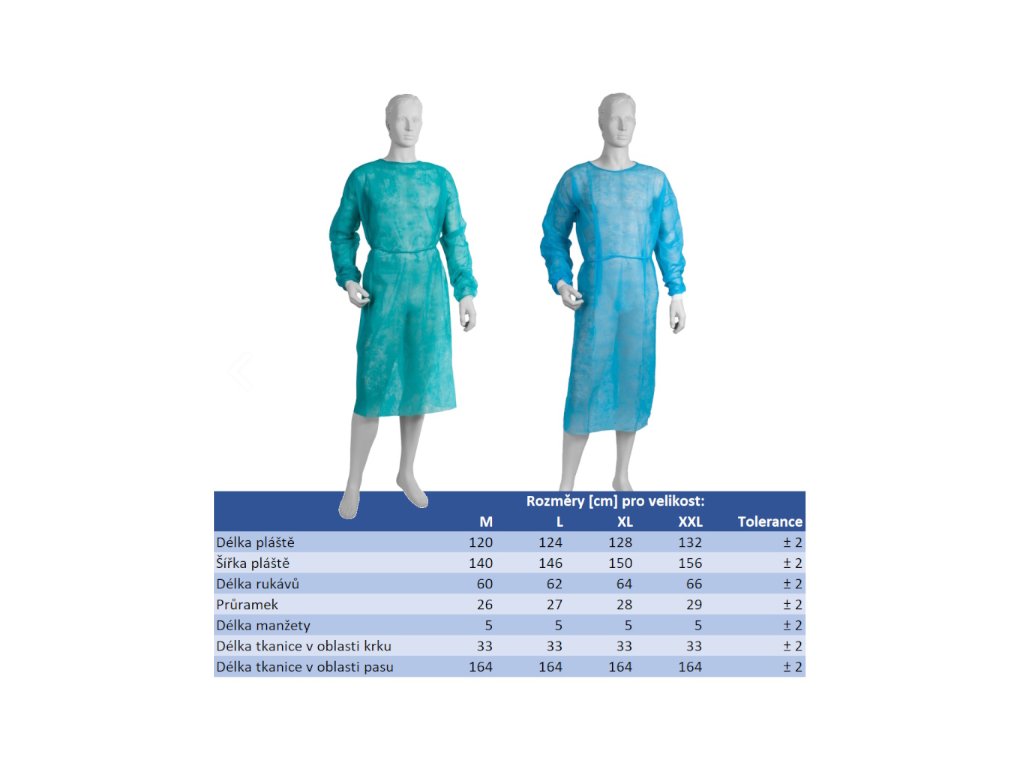 |  | Rozměry [cm] pro velikost: |  |  |  |  |
|---|---|---|---|---|---|
|  | M | L | XL | XXL | Tolerance |
| Délka pláště | 120 | 124 | 128 | 132 | ± 2 |
| Šířka pláště | 140 | 146 | 150 | 156 | ± 2 |
| Délka rukávů | 60 | 62 | 64 | 66 | ± 2 |
| Průramek | 26 | 27 | 28 | 29 | ± 2 |
| Délka manžety | 5 | 5 | 5 | 5 | ± 2 |
| Délka tkanice v oblasti krku | 33 | 33 | 33 | 33 | ± 2 |
| Délka tkanice v oblasti pasu | 164 | 164 | 164 | 164 | ± 2 |